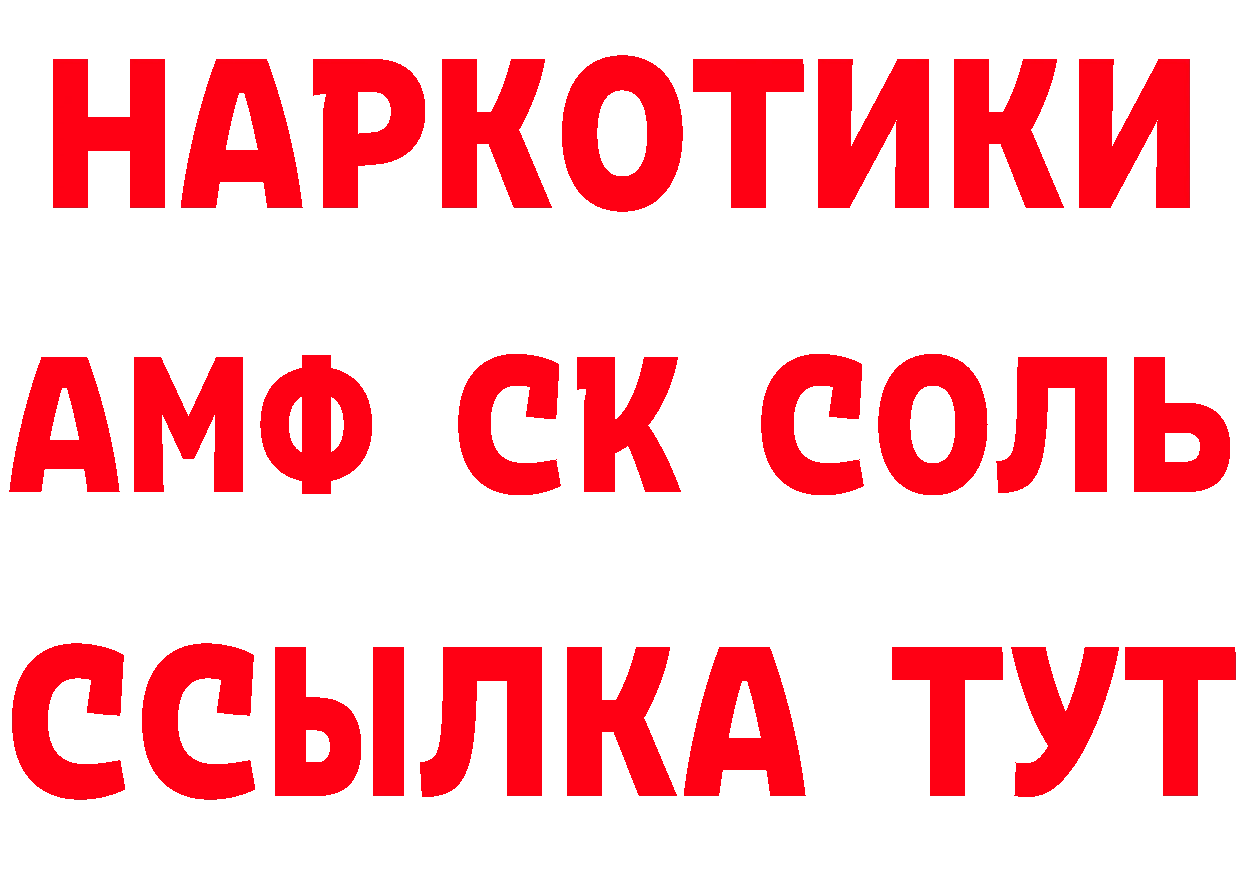 НАРКОТИКИ

АМФ СК СОЛЬ

ССЫЛКА ТУТ